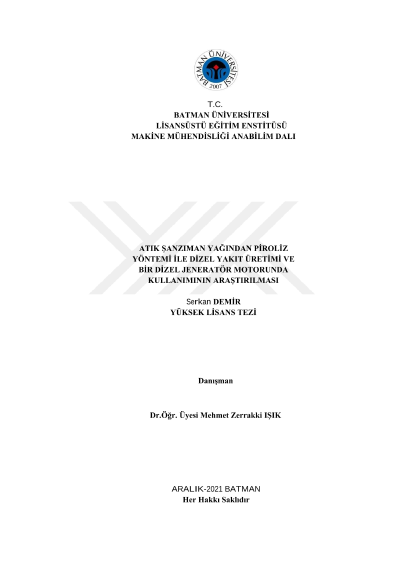 BATMAN ÜNİVERSİTESİ
2007

T.C.
BATMAN ÜNİVERSİTESİ
LİSANSÜSTÜ EĞİTİM ENSTİTÜSÜ
MAKİNE MÜHENDİSLİĞİ ANABİLİM DALI

ATIK ŞANZIMAN YAĞINDAN PİROLİZ YÖNTEMİ İLE DİZEL YAKIT ÜRETİMİ VE BİR DİZEL JENERATÖR MOTORUNDA KULLANIMININ ARAŞTIRILMASI

Serkan DEMİR
YÜKSEK LİSANS TEZİ

Danışman

Dr.Öğr. Üyesi Mehmet Zerrakki IŞIK

ARALIK-2021 BATMAN
Her Hakkı Saklıdır